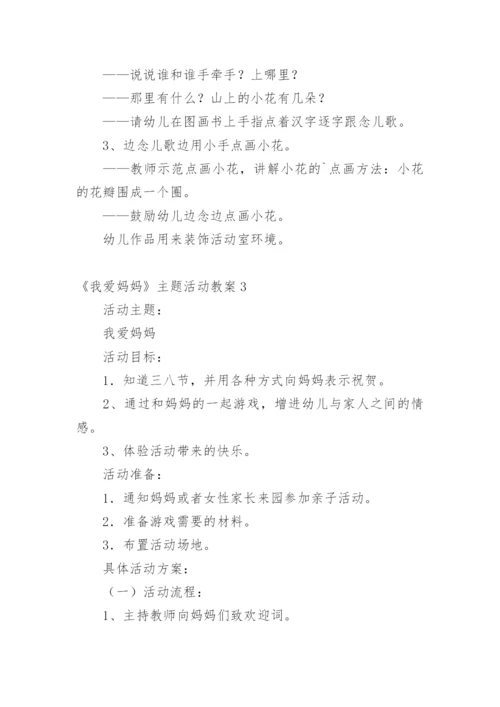 ——说说谁和谁手牵手？上哪里？

——那里有什么？山上的小花有几朵？

——请幼儿在图画书上手指点着汉字逐字跟念儿歌。

3、边念儿歌边用小手点画小花。

——教师示范点画小花，讲解小花的`点画方法：小花的花瓣围成一个圈。

——鼓励幼儿边念边点画小花。

幼儿作品用来装饰活动室环境。

《我爱妈妈》主题活动教案 3

活动主题：

我爱妈妈

活动目标：

1．知道三八节，并用各种方式向妈妈表示祝贺。

2、通过和妈妈的一起游戏，增进幼儿与家人之间的情感。

3、体验活动带来的快乐。

活动准备：

1．通知妈妈或者女性家长来园参加亲子活动。

2．准备游戏需要的材料。

3．布置活动场地。

具体活动方案：

（一）活动流程：

1、主持教师向妈妈们致欢迎词。